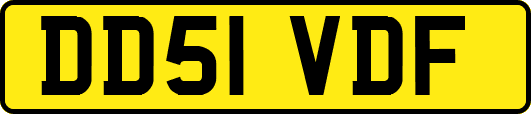 DD51 VDF